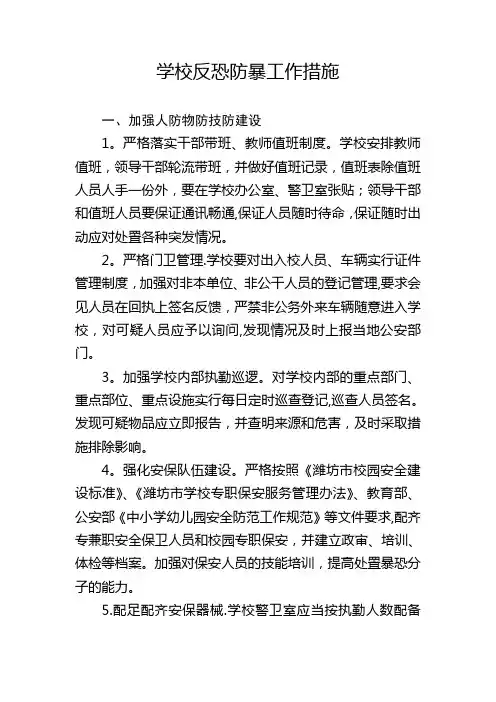 学校反恐防暴工作措施

一、加强人防物防技防建设

1。严格落实干部带班、教师值班制度。学校安排教师值班，领导干部轮流带班，并做好值班记录，值班表除值班人员人手一份外，要在学校办公室、警卫室张贴；领导干部和值班人员要保证通讯畅通,保证人员随时待命，保证随时出动应对处置各种突发情况。

2。严格门卫管理.学校要对出入校人员、车辆实行证件管理制度，加强对非本单位、非公干人员的登记管理,要求会见人员在回执上签名反馈，严禁非公务外来车辆随意进入学校，对可疑人员应予以询问,发现情况及时上报当地公安部门。

3。加强学校内部执勤巡逻。对学校内部的重点部门、重点部位、重点设施实行每日定时巡查登记,巡查人员签名。发现可疑物品应立即报告，并查明来源和危害，及时采取措施排除影响。

4。强化安保队伍建设。严格按照《潍坊市校园安全建设标准》、《潍坊市学校专职保安服务管理办法》、教育部、公安部《中小学幼儿园安全防范工作规范》等文件要求,配齐专兼职安全保卫人员和校园专职保安，并建立政审、培训、体检等档案。加强对保安人员的技能培训，提高处置暴恐分子的能力。

5.配足配齐安保器械.学校警卫室应当按执勤人数配备